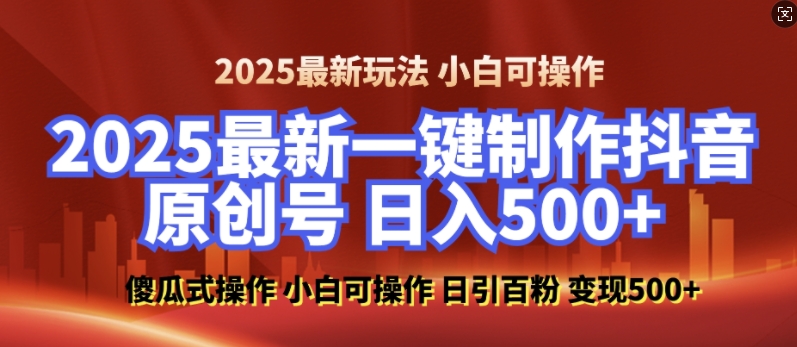 2025最新玩法 小白可操作

2025最新一键制作抖音原创号 日入500+

傻瓜式操作 小白可操作 日引百粉 变现500+